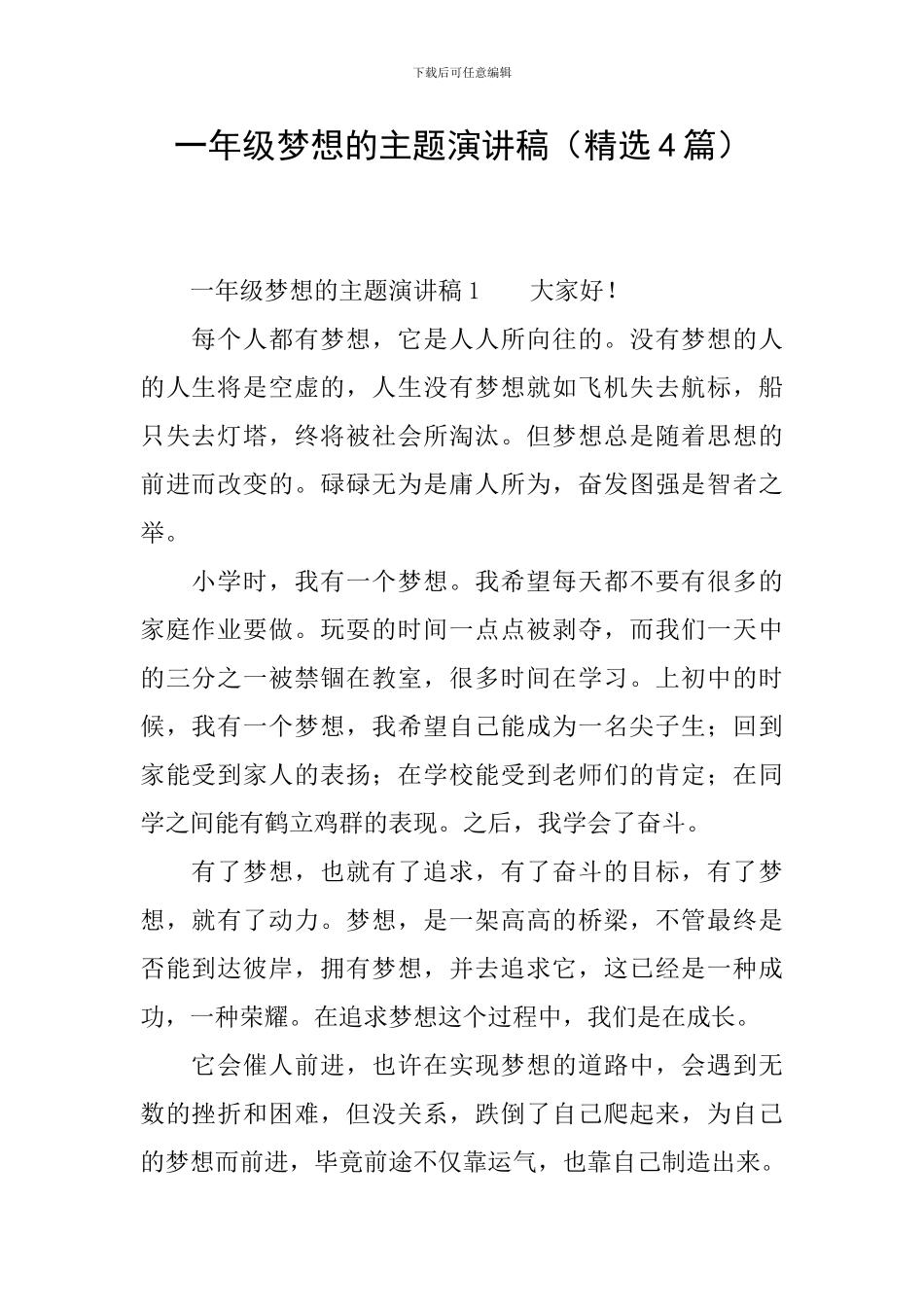 下载后可任意编辑

一年级梦想的主题演讲稿（精选4篇）

一年级梦想的主题演讲稿1　　大家好！

每个人都有梦想，它是人人所向往的。没有梦想的人的人生将是空虚的，人生没有梦想就如飞机失去航标，船只失去灯塔，终将被社会所淘汰。但梦想总是随着思想的前进而改变的。碌碌无为是庸人所为，奋发图强是智者之举。

小学时，我有一个梦想。我希望每天都不要有很多的家庭作业要做。玩耍的时间一点点被剥夺，而我们一天中的三分之一被禁锢在教室，很多时间在学习。上初中的时候，我有一个梦想，我希望自己能成为一名尖子生；回到家能受到家人的表扬；在学校能受到老师们的肯定；在同学之间能有鹤立鸡群的表现。之后，我学会了奋斗。

有了梦想，也就有了追求，有了奋斗的目标，有了梦想，就有了动力。梦想，是一架高高的桥梁，不管最终是否能到达彼岸，拥有梦想，并去追求它，这已经是一种成功，一种荣耀。在追求梦想这个过程中，我们是在成长。

它会催人前进，也许在实现梦想的道路中，会遇到无数的挫折和困难，但没关系，跌倒了自己爬起来，为自己的梦想而前进，毕竟前途不仅靠运气，也靠自己制造出来。